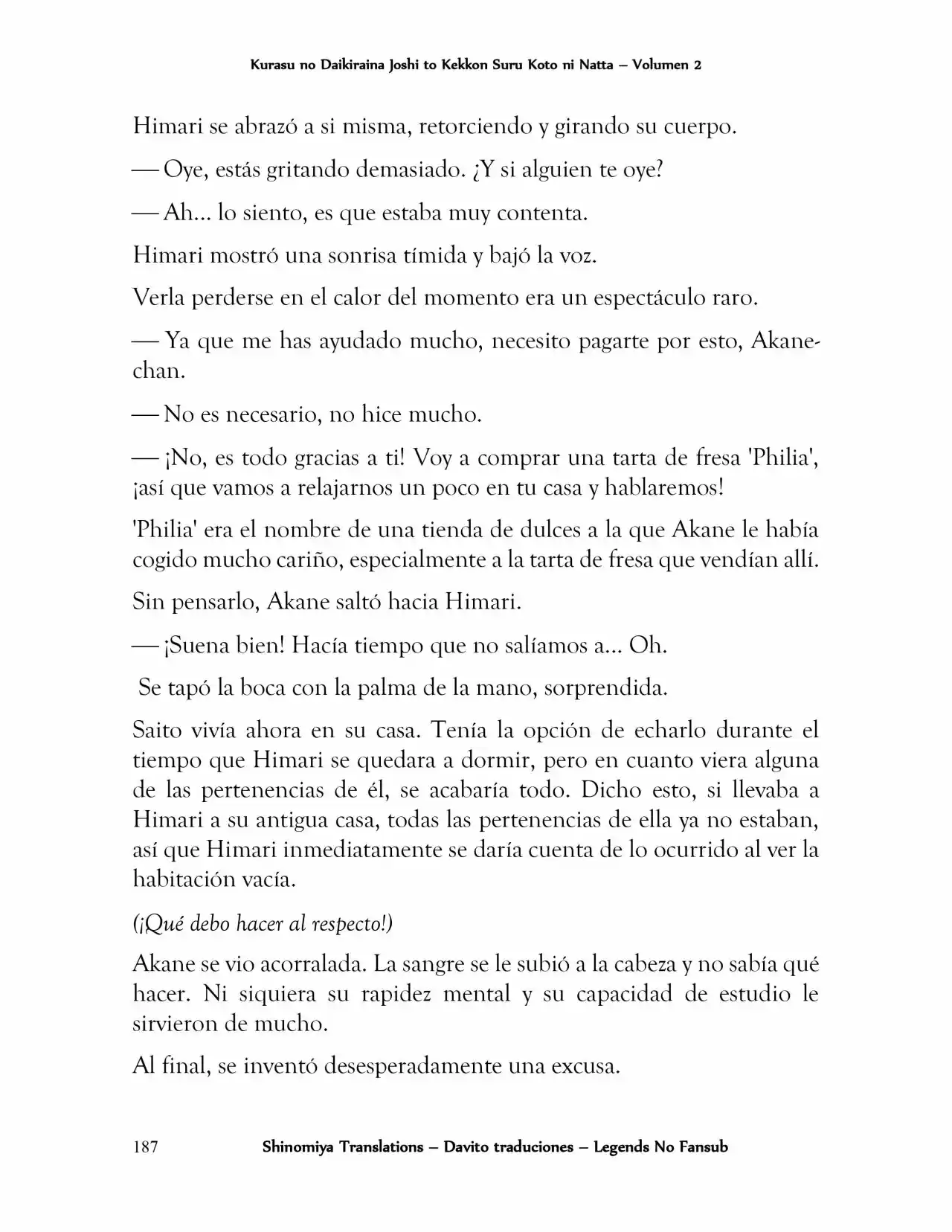 Kurasu no Daikiraina Joshi to Kekkon Suru Koto ni Natta – Volumen 2

Himari se abrazó a si misma, retorciendo y girando su cuerpo.

— Oye, estás gritando demasiado. ¿Y si alguien te oye?

— Ah... lo siento, es que estaba muy contenta.

Himari mostró una sonrisa tímida y bajó la voz.

Verla perderse en el calor del momento era un espectáculo raro.

— Ya que me has ayudado mucho, necesito pagarte por esto, Akane-chan.

— No es necesario, no hice mucho.

— ¡No, es todo gracias a ti! Voy a comprar una tarta de fresa 'Philia', ¡así que vamos a relajarnos un poco en tu casa y hablaremos!

'Philia' era el nombre de una tienda de dulces a la que Akane le había cogido mucho cariño, especialmente a la tarta de fresa que vendían allí.

Sin pensarlo, Akane saltó hacia Himari.

— ¡Suena bien! Hacía tiempo que no salíamos a... Oh.

Se tapó la boca con la palma de la mano, sorprendida.

Saito vivía ahora en su casa. Tenía la opción de echarlo durante el tiempo que Himari se quedara a dormir, pero en cuanto viera alguna de las pertenencias de él, se acabaría todo. Dicho esto, si llevaba a Himari a su antigua casa, todas las pertenencias de ella ya no estaban, así que Himari inmediatamente se daría cuenta de lo ocurrido al ver la habitación vacía.

(¡Qué debo hacer al respecto!)

Akane se vio acorralada. La sangre se le subió a la cabeza y no sabía qué hacer. Ni siquiera su rapidez mental y su capacidad de estudio le sirvieron de mucho.

Al final, se inventó desesperadamente una excusa.

187 Shinomiya Translations – Davito traduciones – Legends No Fansub